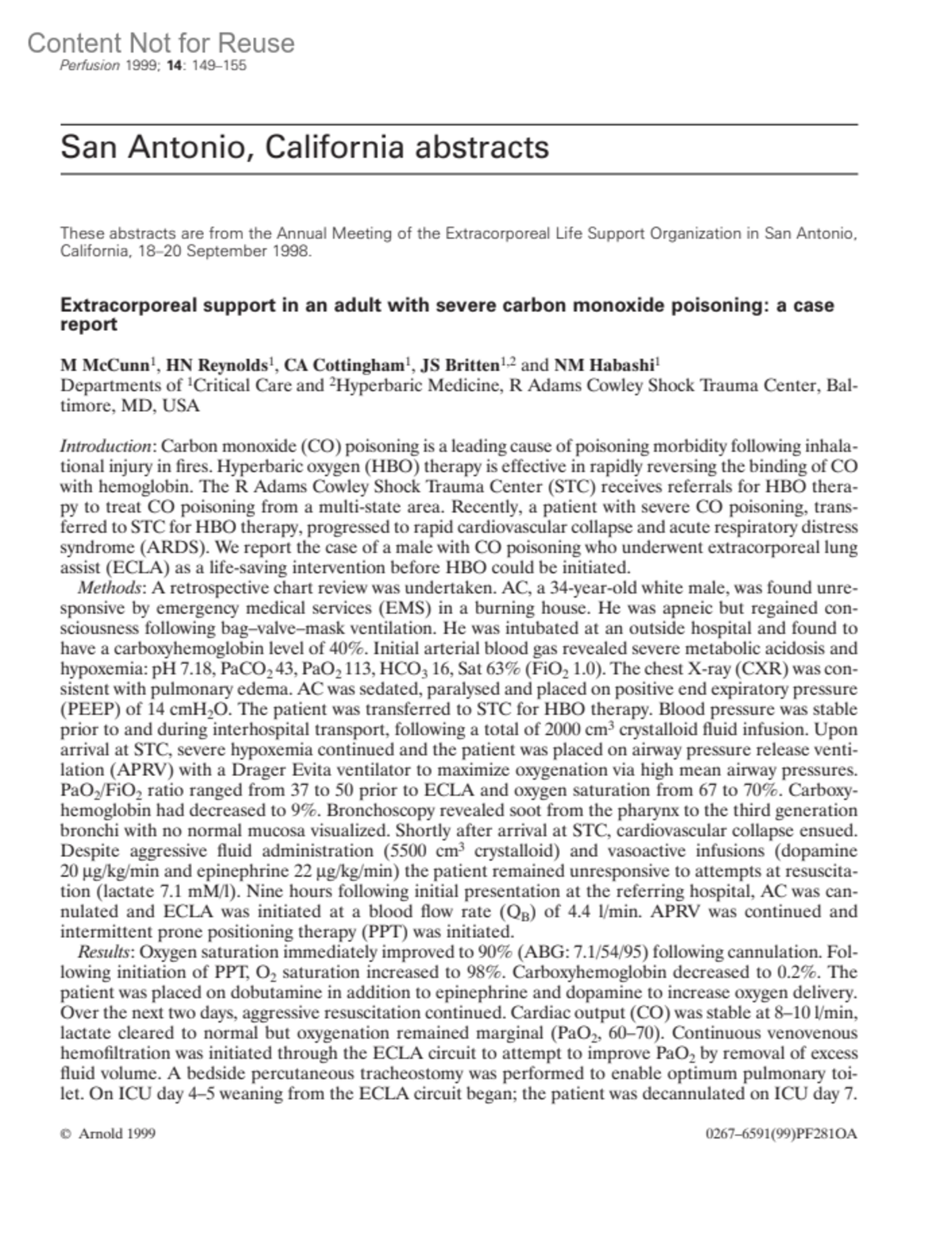 Content Not for Reuse
Perfusion 1999; 14: 149–155

San Antonio, California abstracts

These abstracts are from the Annual Meeting of the Extracorporeal Life Support Organization in San Antonio, California, 18–20 September 1998.

Extracorporeal support in an adult with severe carbon monoxide poisoning: a case report

M McCunn$^1$, HN Reynolds$^1$, CA Cottingham$^1$, JS Britten$^{1,2}$ and NM Habashi$^1$
Departments of $^1$Critical Care and $^2$Hyperbaric Medicine, R Adams Cowley Shock Trauma Center, Baltimore, MD, USA

Introduction: Carbon monoxide (CO) poisoning is a leading cause of poisoning morbidity following inhalational injury in fires. Hyperbaric oxygen (HBO) therapy is effective in rapidly reversing the binding of CO with hemoglobin. The R Adams Cowley Shock Trauma Center (STC) receives referrals for HBO therapy to treat CO poisoning from a multi-state area. Recently, a patient with severe CO poisoning, transferred to STC for HBO therapy, progressed to rapid cardiovascular collapse and acute respiratory distress syndrome (ARDS). We report the case of a male with CO poisoning who underwent extracorporeal lung assist (ECLA) as a life-saving intervention before HBO could be initiated.
Methods: A retrospective chart review was undertaken. AC, a 34-year-old white male, was found unresponsive by emergency medical services (EMS) in a burning house. He was apneic but regained consciousness following bag–valve–mask ventilation. He was intubated at an outside hospital and found to have a carboxyhemoglobin level of 40%. Initial arterial blood gas revealed severe metabolic acidosis and hypoxemia: pH 7.18, $PaCO_2$ 43, $PaO_2$ 113, $HCO_3$ 16, Sat 63% ($FiO_2$ 1.0). The chest X-ray (CXR) was consistent with pulmonary edema. AC was sedated, paralysed and placed on positive end expiratory pressure (PEEP) of 14 $cmH_2O$. The patient was transferred to STC for HBO therapy. Blood pressure was stable prior to and during interhospital transport, following a total of 2000 $cm^3$ crystalloid fluid infusion. Upon arrival at STC, severe hypoxemia continued and the patient was placed on airway pressure release ventilation (APRV) with a Drager Evita ventilator to maximize oxygenation via high mean airway pressures. $PaO_2/FiO_2$ ratio ranged from 37 to 50 prior to ECLA and oxygen saturation from 67 to 70%. Carboxyhemoglobin had decreased to 9%. Bronchoscopy revealed soot from the pharynx to the third generation bronchi with no normal mucosa visualized. Shortly after arrival at STC, cardiovascular collapse ensued. Despite aggressive fluid administration (5500 $cm^3$ crystalloid) and vasoactive infusions (dopamine 20 μg/kg/min and epinephrine 22 μg/kg/min) the patient remained unresponsive to attempts at resuscitation (lactate 7.1 mM/l). Nine hours following initial presentation at the referring hospital, AC was cannulated and ECLA was initiated at a blood flow rate ($Q_B$) of 4.4 l/min. APRV was continued and intermittent prone positioning therapy (PPT) was initiated.
Results: Oxygen saturation immediately improved to 90% (ABG: 7.1/54/95) following cannulation. Following initiation of PPT, $O_2$ saturation increased to 98%. Carboxyhemoglobin decreased to 0.2%. The patient was placed on dobutamine in addition to epinephrine and dopamine to increase oxygen delivery. Over the next two days, aggressive resuscitation continued. Cardiac output (CO) was stable at 8–10 l/min, lactate cleared to normal but oxygenation remained marginal ($PaO_2$, 60–70). Continuous venovenous hemofiltration was initiated through the ECLA circuit to attempt to improve $PaO_2$ by removal of excess fluid volume. A bedside percutaneous tracheostomy was performed to enable optimum pulmonary toilet. On ICU day 4–5 weaning from the ECLA circuit began; the patient was decannulated on ICU day 7.

© Arnold 1999 0267–6591(99)PF281OA